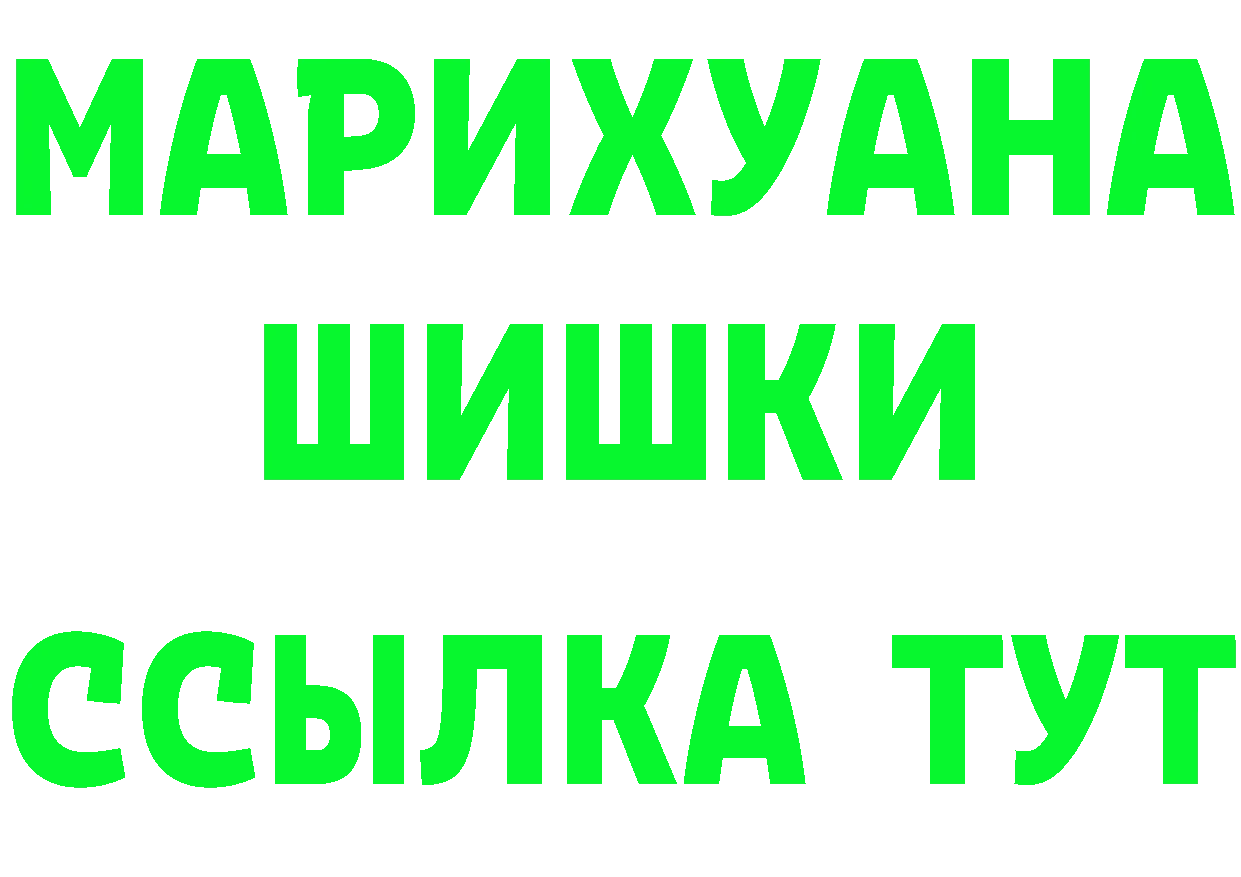 МАРИХУАНА
ШИШКИ
ССЫЛКА ТУТ